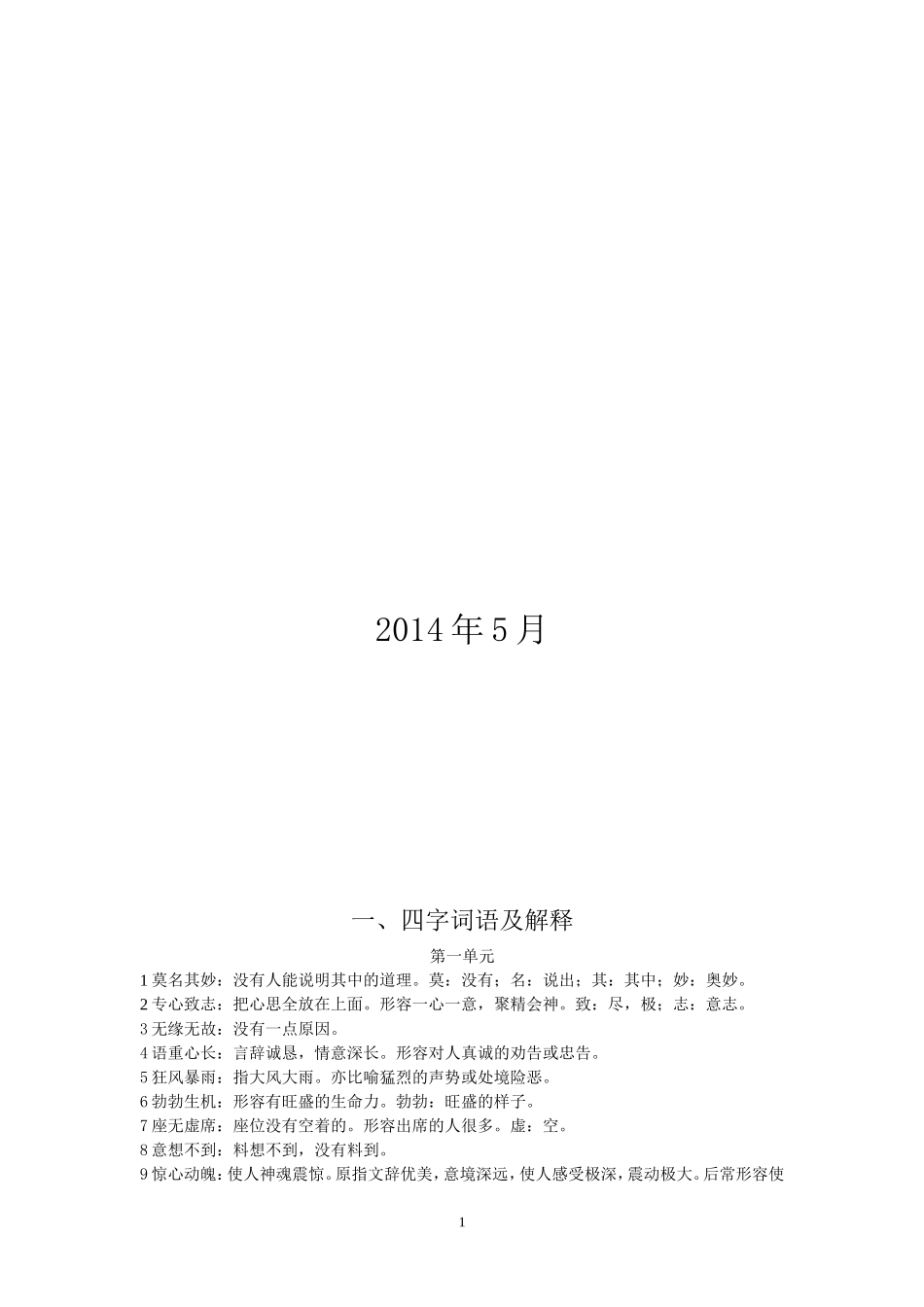 2014 年 5 月

一、四字词语及解释

第一单元

1 莫名其妙：没有人能说明其中的道理。莫：没有；名：说出；其：其中；妙：奥妙。

2 专心致志：把心思全放在上面。形容一心一意，聚精会神。致：尽，极；志：意志。

3 无缘无故：没有一点原因。

4 语重心长：言辞诚恳，情意深长。形容对人真诚的劝告或忠告。

5 狂风暴雨：指大风大雨。亦比喻猛烈的声势或处境险恶。

6 勃勃生机：形容有旺盛的生命力。勃勃：旺盛的样子。

7 座无虚席：座位没有空着的。形容出席的人很多。虚：空。

8 意想不到：料想不到，没有料到。

9 惊心动魄：使人神魂震惊。原指文辞优美，意境深远，使人感受极深，震动极大。后常形容使

1